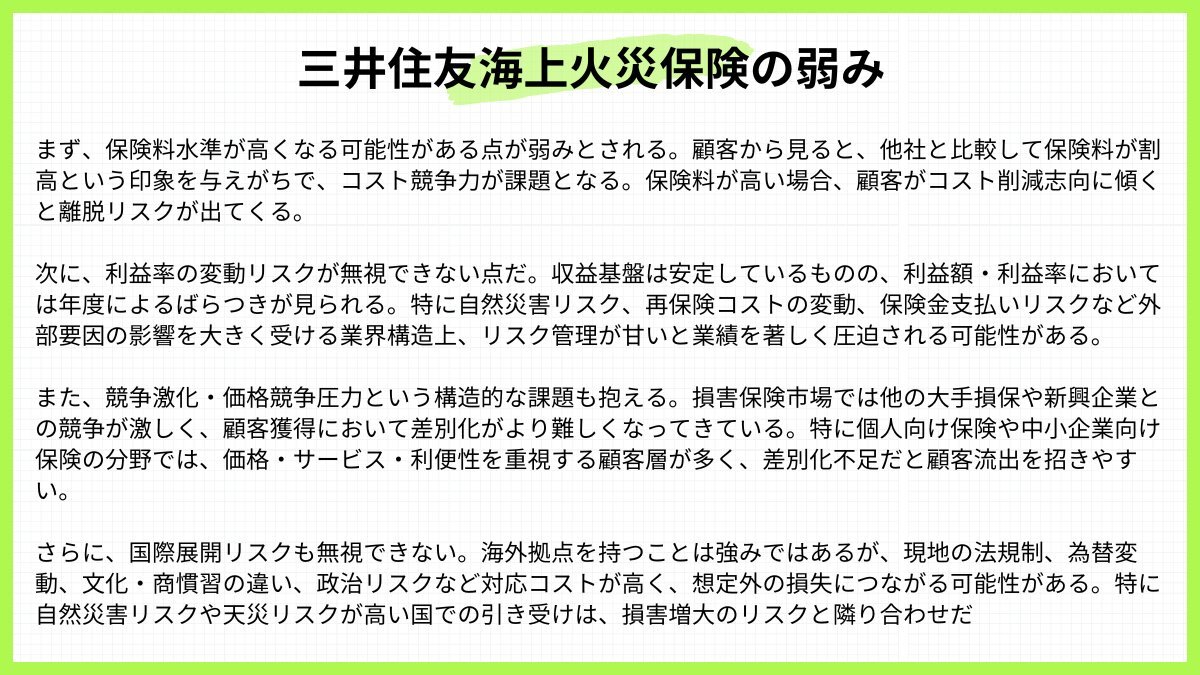 三井住友海上火災保険の弱み

まず、保険料水準が高くなる可能性がある点が弱みとされる。顧客から見ると、他社と比較して保険料が割高という印象を与えがちで、コスト競争力が課題となる。保険料が高い場合、顧客がコスト削減志向に傾くと離脱リスクが出てくる。

次に、利益率の変動リスクが無視できない点だ。収益基盤は安定しているものの、利益額・利益率においては年度によるばらつきが見られる。特に自然災害リスク、再保険コストの変動、保険金支払いリスクなど外部要因の影響を大きく受ける業界構造上、リスク管理が甘いと業績を著しく圧迫される可能性がある。

また、競争激化・価格競争圧力という構造的な課題も抱える。損害保険市場では他の大手損保や新興企業との競争が激しく、顧客獲得において差別化がより難しくなってきている。特に個人向け保険や中小企業向け保険の分野では、価格・サービス・利便性を重視する顧客層が多く、差別化不足だと顧客流出を招きやすい。

さらに、国際展開リスクも無視できない。海外拠点を持つことは強みではあるが、現地の法規制、為替変動、文化・商慣習の違い、政治リスクなど対応コストが高く、想定外の損失につながる可能性がある。特に自然災害リスクや天災リスクが高い国での引き受けは、損害増大のリスクと隣り合わせだ